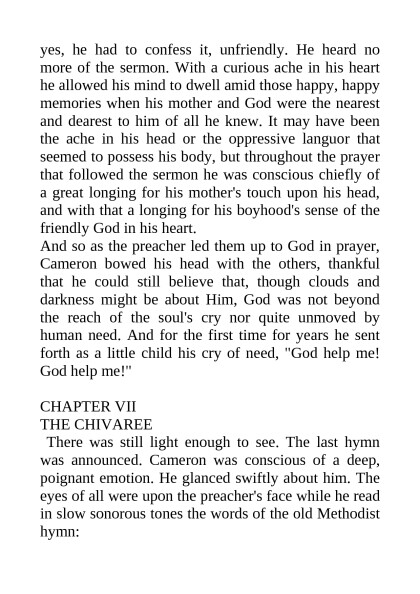 yes, he had to confess it, unfriendly. He heard no more of the sermon. With a curious ache in his heart he allowed his mind to dwell amid those happy, happy memories when his mother and God were the nearest and dearest to him of all he knew. It may have been the ache in his head or the oppressive languor that seemed to possess his body, but throughout the prayer that followed the sermon he was conscious chiefly of a great longing for his mother's touch upon his head, and with that a longing for his boyhood's sense of the friendly God in his heart.
And so as the preacher led them up to God in prayer, Cameron bowed his head with the others, thankful that he could still believe that, though clouds and darkness might be about Him, God was not beyond the reach of the soul's cry nor quite unmoved by human need. And for the first time for years he sent forth as a little child his cry of need, "God help me! God help me!"

CHAPTER VII
THE CHIVAREE
There was still light enough to see. The last hymn was announced. Cameron was conscious of a deep, poignant emotion. He glanced swiftly about him. The eyes of all were upon the preacher's face while he read in slow sonorous tones the words of the old Methodist hymn: